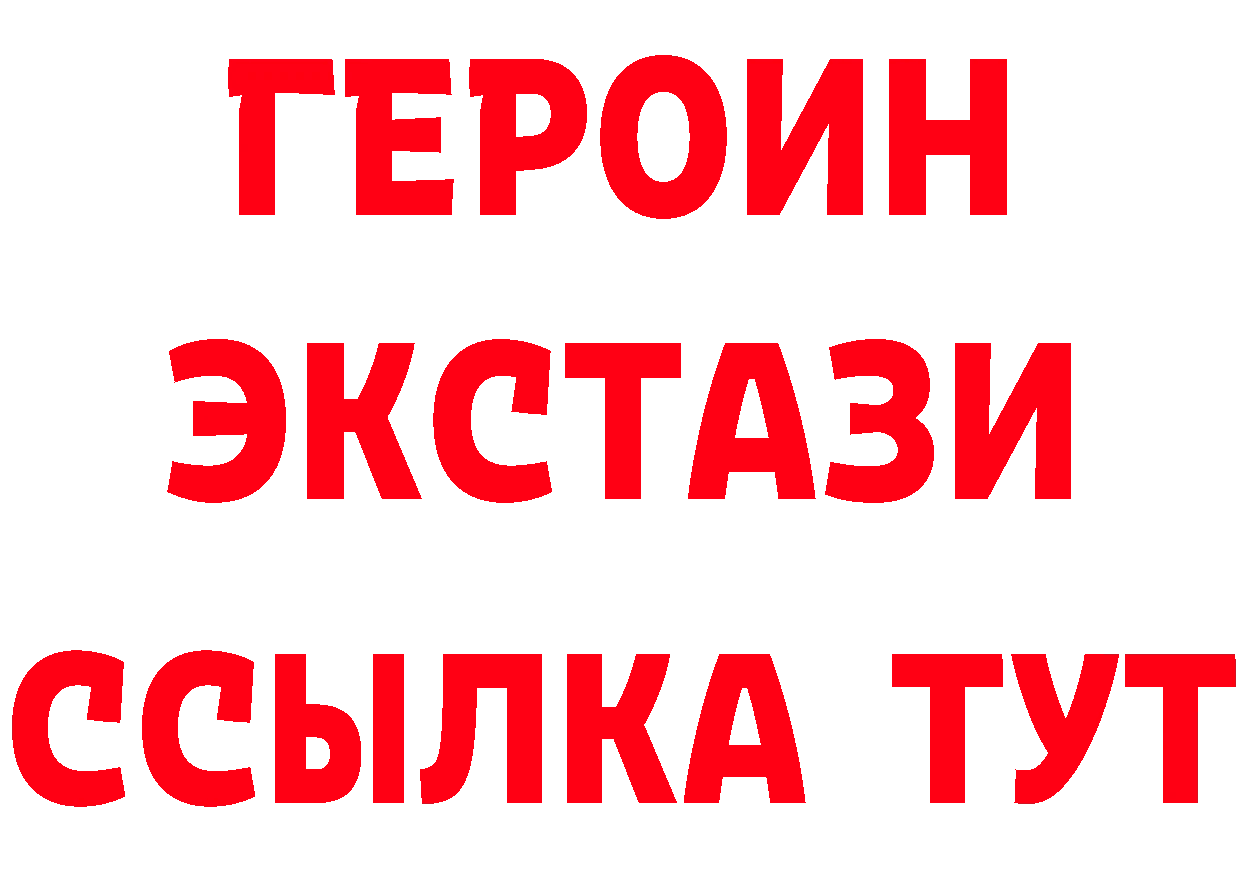 ГЕРОИН
ЭКСТАЗИ
ССЫЛКА ТУТ